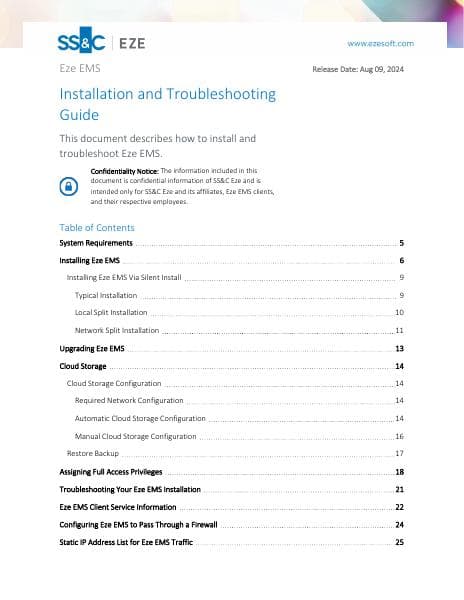 SS&C | EZE

www.ezesoft.com

Eze EMS

Release Date: Aug 09, 2024

Installation and Troubleshooting Guide

This document describes how to install and troubleshoot Eze EMS.

Confidentiality Notice: The information included in this document is confidential information of SS&C Eze and is intended only for SS&C Eze and its affiliates, Eze EMS clients, and their respective employees.

Table of Contents

System Requirements 5

Installing Eze EMS 6

Installing Eze EMS Via Silent Install 9

Typical Installation 9

Local Split Installation 10

Network Split Installation 11

Upgrading Eze EMS 13

Cloud Storage 14

Cloud Storage Configuration 14

Required Network Configuration 14

Automatic Cloud Storage Configuration 14

Manual Cloud Storage Configuration 16

Restore Backup 17

Assigning Full Access Privileges 18

Troubleshooting Your Eze EMS Installation 21

Eze EMS Client Service Information 22

Configuring Eze EMS to Pass Through a Firewall 24

Static IP Address List for Eze EMS Traffic 25